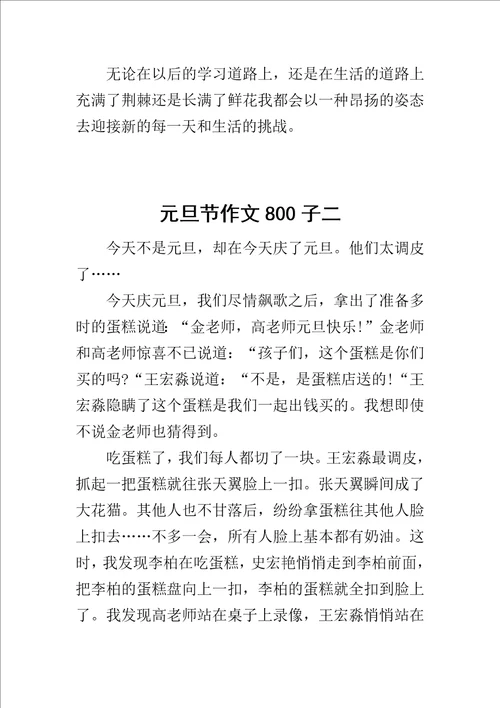 无论在以后的学习道路上，还是在生活的道路上充满了荆棘还是长满了鲜花我都会以一种昂扬的姿态去迎接新的每一天和生活的挑战。

元旦节作文 800 子二

今天不是元旦，却在今天庆了元旦。他们太调皮了……

今天庆元旦，我们尽情飙歌之后，拿出了准备多时的蛋糕说道：“金老师，高老师元旦快乐！”金老师和高老师惊喜不已说道：“孩子们，这个蛋糕是你们买的吗?“王宏淼说道：“不是，是蛋糕店送的！“王宏淼隐瞒了这个蛋糕是我们一起出钱买的。我想即使不说金老师也猜得到。

吃蛋糕了，我们每人都切了一块。王宏淼最调皮，抓起一把蛋糕就往张天翼脸上一扣。张天翼瞬间成了大花猫。其他人也不甘落后，纷纷拿蛋糕往其他人脸上扣去……不多一会，所有人脸上基本都有奶油。这时，我发现李柏在吃蛋糕，史宏艳悄悄走到李柏前面，把李柏的蛋糕盘向上一扣，李柏的蛋糕就全扣到脸上了。我发现高老师站在桌子上录像，王宏淼悄悄站在